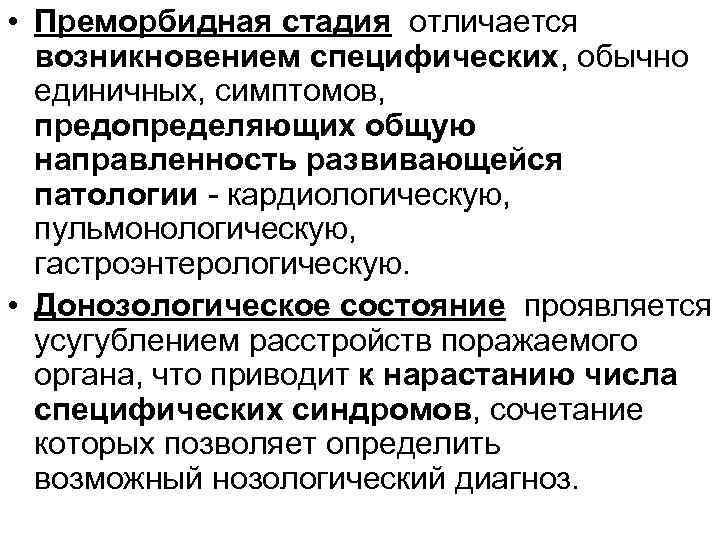 • Преморбидная стадия отличается возникновением специфических, обычно единичных, симптомов, предопределяющих общую направленность развивающейся патологии - кардиологическую, пульмонологическую, гастроэнтерологическую.

• Донозологическое состояние проявляется усугублением расстройств поражаемого органа, что приводит к нарастанию числа специфических синдромов, сочетание которых позволяет определить возможный нозологический диагноз.